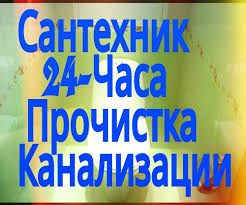 Сантехник
24-Часа
Прочистка
Канализации